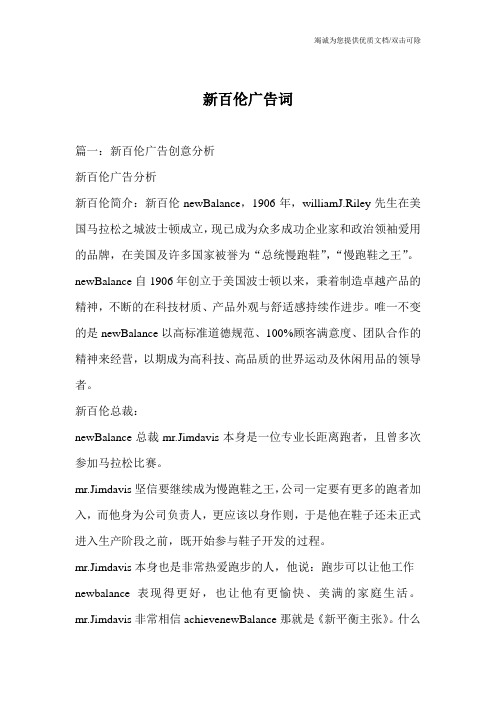 竭诚为您提供优质文档/双击可除

新百伦广告词

篇一：新百伦广告创意分析

新百伦广告分析

新百伦简介：新百伦 newBalance，1906 年，williamJ.Riley 先生在美国马拉松之城波士顿成立，现已成为众多成功企业家和政治领袖爱用的品牌，在美国及许多国家被誉为“总统慢跑鞋”，“慢跑鞋之王”。newBalance 自 1906 年创立于美国波士顿以来，秉着制造卓越产品的精神，不断的在科技材质、产品外观与舒适感持续作进步。唯一不变的是 newBalance 以高标准道德规范、100%顾客满意度、团队合作的精神来经营，以期成为高科技、高品质的世界运动及休闲用品的领导者。

新百伦总裁：

newBalance 总裁 mr.Jimdavis 本身是一位专业长距离跑者，且曾多次参加马拉松比赛。

mr.Jimdavis 坚信要继续成为慢跑鞋之王，公司一定要有更多的跑者加入，而他身为公司负责人，更应该以身作则，于是他在鞋子还未正式进入生产阶段之前，既开始参与鞋子开发的过程。

mr.Jimdavis 本身也是非常热爱跑步的人，他说：跑步可以让他工作 newbalance 表现得更好，也让他有更愉快、美满的家庭生活。

mr.Jimdavis 非常相信 achievenewBalance 那就是《新平衡主张》。什么